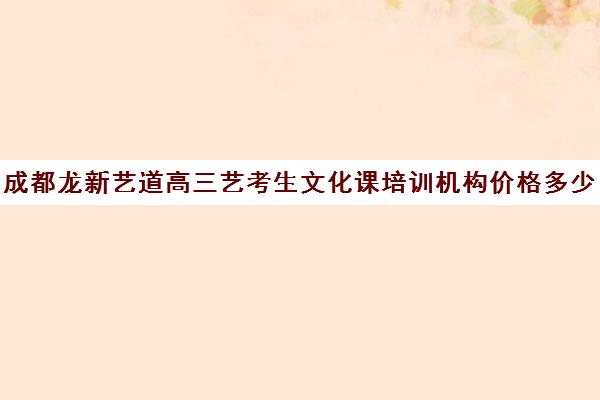 成都龙新艺道高三艺考生文化课培训机构价格多少